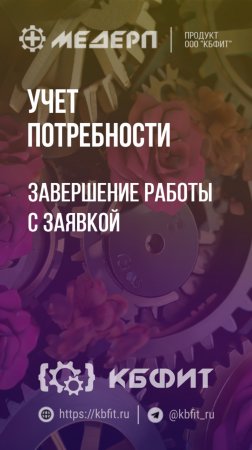 МЕДЕРП
ПРОДУКТ ООО "КБФИТ"

УЧЕТ ПОТРЕБНОСТИ

ЗАВЕРШЕНИЕ РАБОТЫ С ЗАЯВКОЙ

КБФИТ

https://kbfit.ru

@kbfit_ru